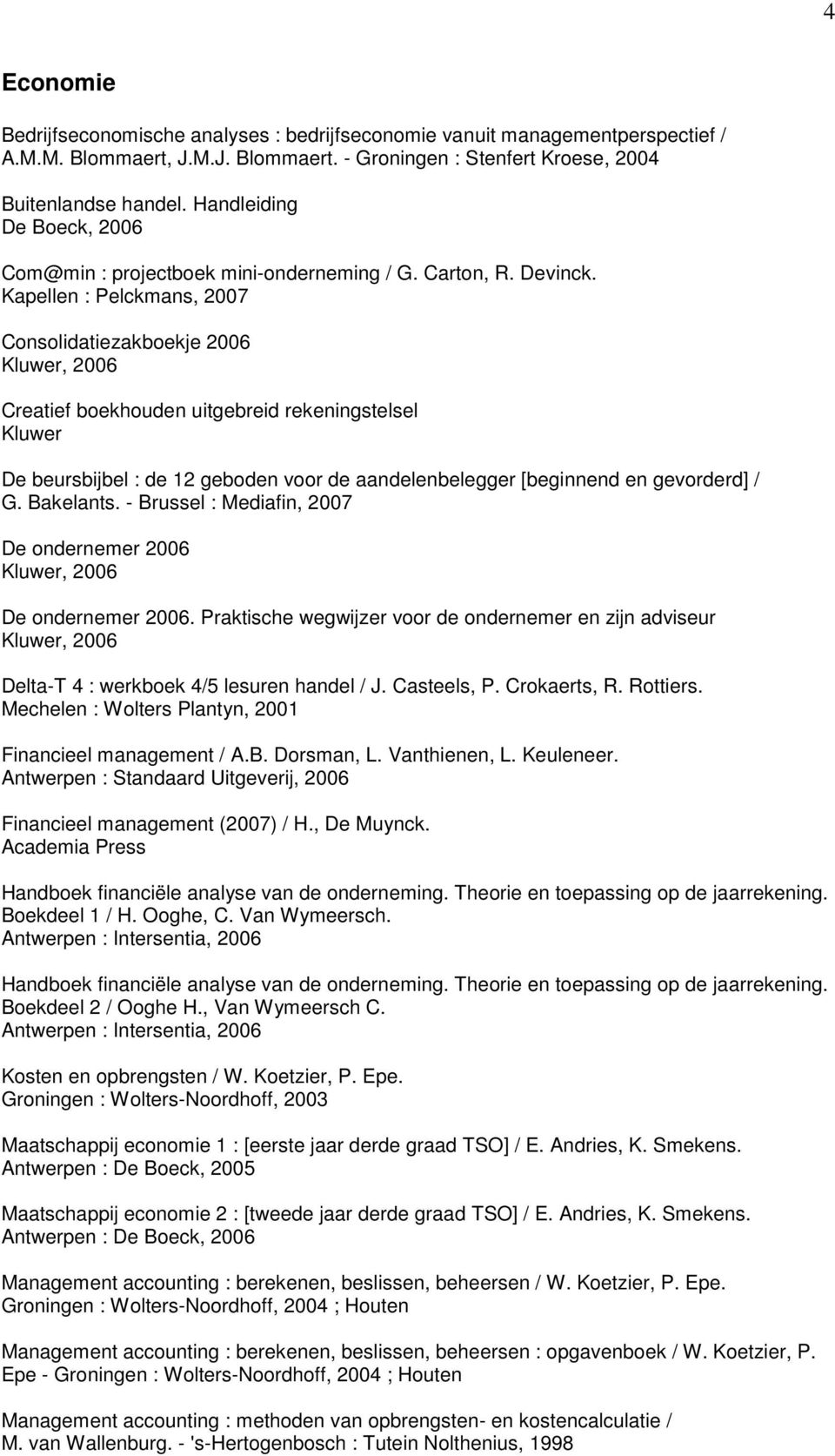 4

Economie

Bedrijfseconomische analyses : bedrijfseconomie vanuit managementperspectief / A.M.M. Blommaert, J.M.J. Blommaert. - Groningen : Stenfert Kroese, 2004

Buitenlandse handel. Handleiding
De Boeck, 2006

Com@min : projectboek mini-onderneming / G. Carton, R. Devinck.
Kapellen : Pelckmans, 2007

Consolidatiezakboekje 2006
Kluwer, 2006

Creatief boekhouden uitgebreid rekeningstelsel
Kluwer

De beursbijbel : de 12 geboden voor de aandelenbelegger [beginnend en gevorderd] / G. Bakelants. - Brussel : Mediafin, 2007

De ondernemer 2006
Kluwer, 2006

De ondernemer 2006. Praktische wegwijzer voor de ondernemer en zijn adviseur
Kluwer, 2006

Delta-T 4 : werkboek 4/5 lesuren handel / J. Casteels, P. Crokaerts, R. Rottiers.
Mechelen : Wolters Plantyn, 2001

Financieel management / A.B. Dorsman, L. Vanthienen, L. Keuleneer.
Antwerpen : Standaard Uitgeverij, 2006

Financieel management (2007) / H., De Muynck.
Academia Press

Handboek financiële analyse van de onderneming. Theorie en toepassing op de jaarrekening. Boekdeel 1 / H. Ooghe, C. Van Wymeersch.
Antwerpen : Intersentia, 2006

Handboek financiële analyse van de onderneming. Theorie en toepassing op de jaarrekening. Boekdeel 2 / Ooghe H., Van Wymeersch C.
Antwerpen : Intersentia, 2006

Kosten en opbrengsten / W. Koetzier, P. Epe.
Groningen : Wolters-Noordhoff, 2003

Maatschappij economie 1 : [eerste jaar derde graad TSO] / E. Andries, K. Smekens.
Antwerpen : De Boeck, 2005

Maatschappij economie 2 : [tweede jaar derde graad TSO] / E. Andries, K. Smekens.
Antwerpen : De Boeck, 2006

Management accounting : berekenen, beslissen, beheersen / W. Koetzier, P. Epe.
Groningen : Wolters-Noordhoff, 2004 ; Houten

Management accounting : berekenen, beslissen, beheersen : opgavenboek / W. Koetzier, P. Epe - Groningen : Wolters-Noordhoff, 2004 ; Houten

Management accounting : methoden van opbrengsten- en kostencalculatie / M. van Wallenburg. - 's-Hertogenbosch : Tutein Nolthenius, 1998